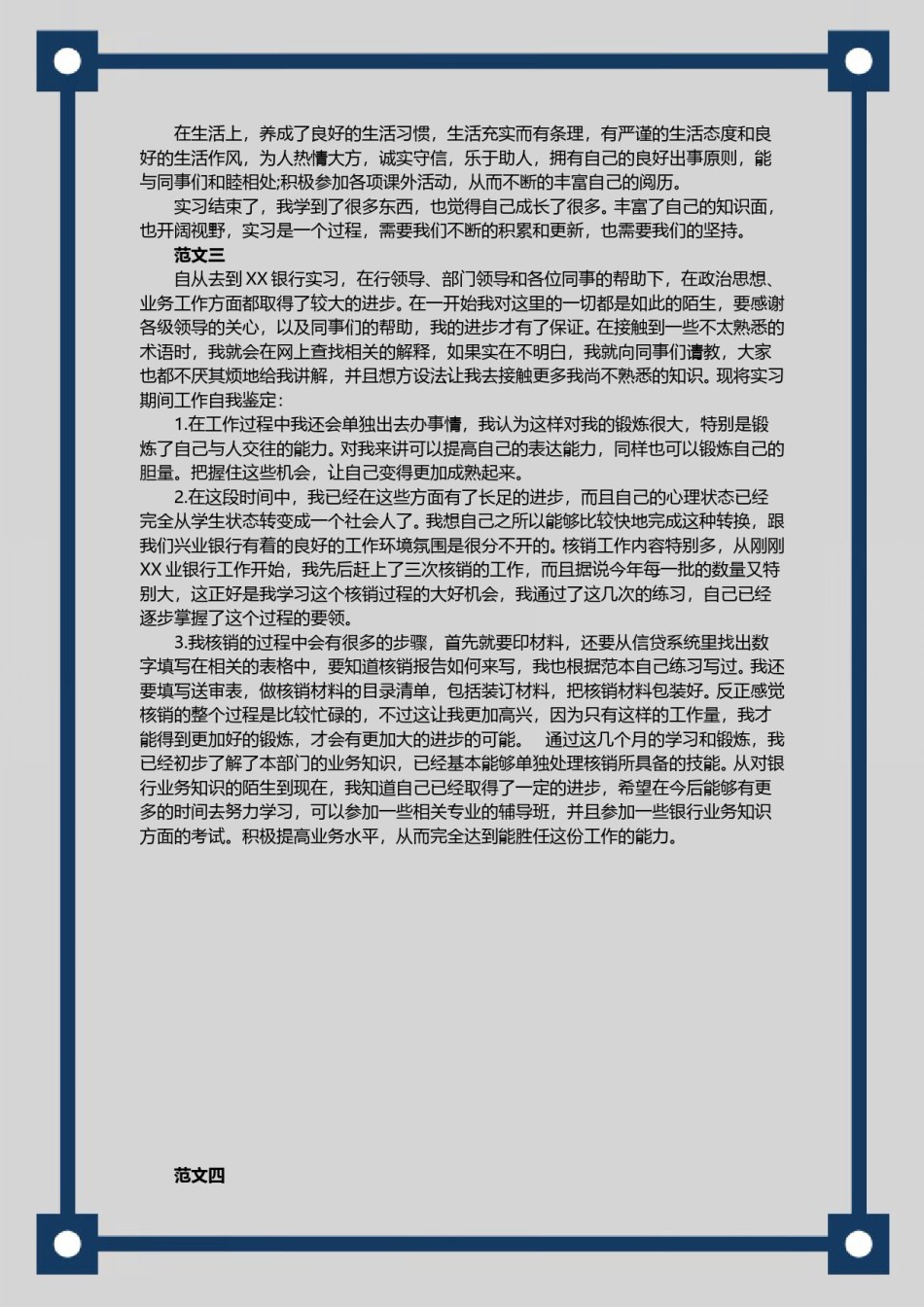 在生活上，养成了良好的生活习惯，生活充实而有条理，有严谨的生活态度和良好的生活作风，为人热情大方，诚实守信，乐于助人，拥有自己的良好出事原则，能与同事们和睦相处;积极参加各项课外活动，从而不断的丰富自己的阅历。

实习结束了，我学到了很多东西，也觉得自己成长了很多。丰富了自己的知识面，也开阔视野，实习是一个过程，需要我们不断的积累和更新，也需要我们的坚持。

范文三

自从去到 XX 银行实习，在行领导、部门领导和各位同事的帮助下，在政治思想、业务工作方面都取得了较大的进步。在一开始我对这里的一切都是如此的陌生，要感谢各级领导的关心，以及同事们的帮助，我的进步才有了保证。在接触到一些不太熟悉的术语时，我就会在网上查找相关的解释，如果实在不明白，我就向同事们请教，大家也都不厌其烦地给我讲解，并且想方设法让我去接触更多我尚不熟悉的知识。现将实习期间工作自我鉴定：

1.在工作过程中我还会单独出去办事情，我认为这样对我的锻炼很大，特别是锻炼了自己与人交往的能力。对我来讲可以提高自己的表达能力，同样也可以锻炼自己的胆量。把握住这些机会，让自己变得更加成熟起来。

2.在这段时间中，我已经在这些方面有了长足的进步，而且自己的心理状态已经完全从学生状态转变成一个社会人了。我想自己之所以能够比较快地完成这种转换，跟我们兴业银行有着的良好的工作环境氛围是很分不开的。核销工作内容特别多，从刚刚 XX 业银行工作开始，我先后赶上了三次核销的工作，而且据说今年每一批的数量又特别大，这正好是我学习这个核销过程的大好机会，我通过了这几次的练习，自己已经逐步掌握了这个过程的要领。

3.我核销的过程中会有很多的步骤，首先就要印材料，还要从信贷系统里找出数字填写在相关的表格中，要知道核销报告如何来写，我也根据范本自己练习写过。我还要填写送审表，做核销材料的目录清单，包括装订材料，把核销材料包装好。反正感觉核销的整个过程是比较忙碌的，不过这让我更加高兴，因为只有这样的工作量，我才能得到更加好的锻炼，才会有更加大的进步的可能。 通过这几个月的学习和锻炼，我已经初步了解了本部门的业务知识，已经基本能够单独处理核销所具备的技能。从对银行业务知识的陌生到现在，我知道自己已经取得了一定的进步，希望在今后能够有更多的时间去努力学习，可以参加一些相关专业的辅导班，并且参加一些银行业务知识方面的考试。积极提高业务水平，从而完全达到能胜任这份工作的能力。

范文四